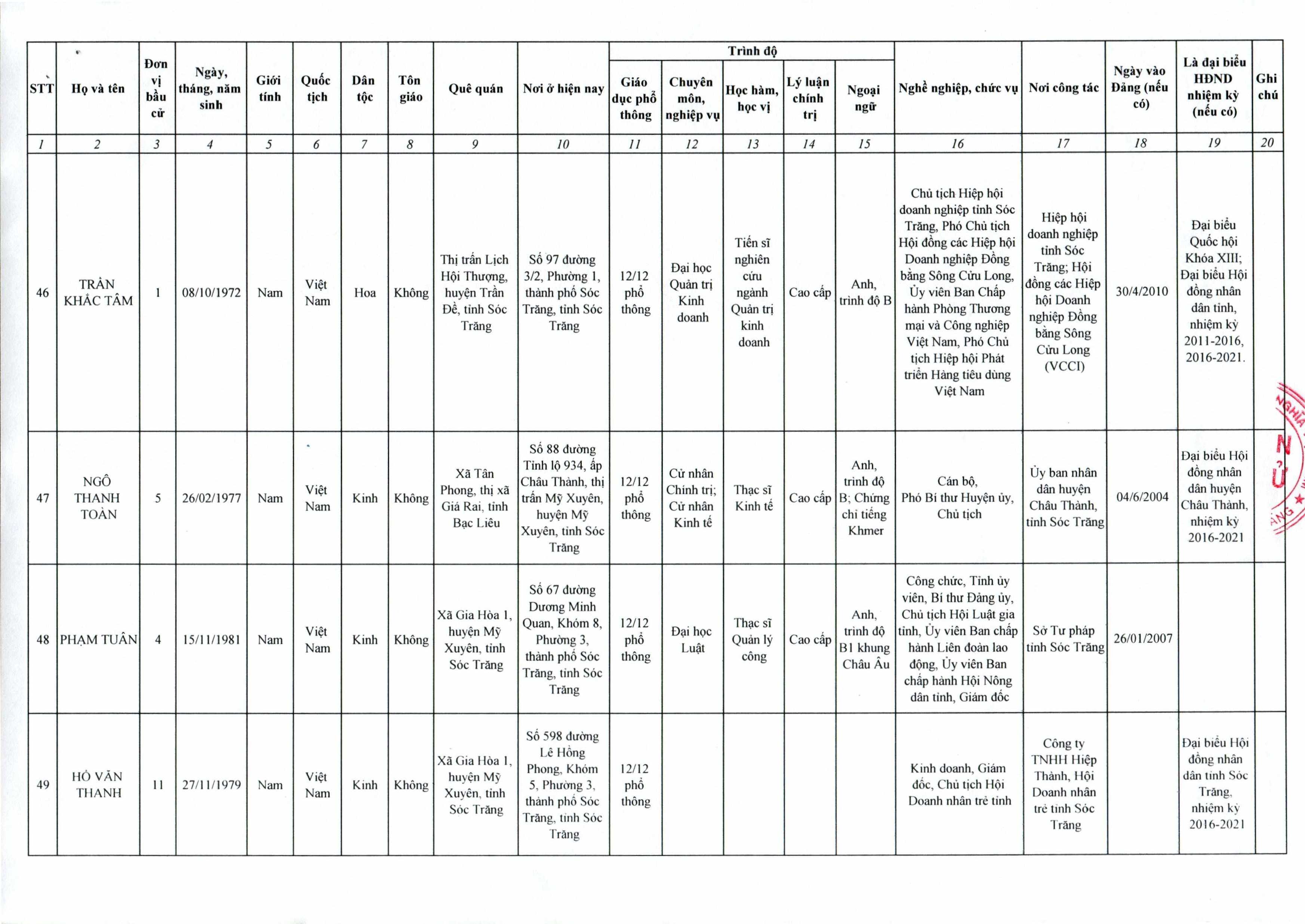 | STT | Họ và tên | Đơn vị bầu cử | Ngày, tháng, năm sinh | Giới tính | Quốc tịch | Dân tộc | Tôn giáo | Quê quán | Nơi ở hiện nay | Trình độ: Giáo dục phổ thông | Trình độ: Chuyên môn, nghiệp vụ | Trình độ: Học hàm, học vị | Trình độ: Lý luận chính trị | Trình độ: Ngoại ngữ | Nghề nghiệp, chức vụ | Nơi công tác | Ngày vào Đảng (nếu có) | Là đại biểu HĐND nhiệm kỳ (nếu có) | Ghi chú |
|---|---|---|---|---|---|---|---|---|---|---|---|---|---|---|---|---|---|---|---|
| 1 | 2 | 3 | 4 | 5 | 6 | 7 | 8 | 9 | 10 | 11 | 12 | 13 | 14 | 15 | 16 | 17 | 18 | 19 | 20 |
| 46 | TRẦN KHẮC TÂM | 1 | 08/10/1972 | Nam | Việt Nam | Hoa | Không | Thị trấn Lịch Hội Thượng, huyện Trần Đề, tỉnh Sóc Trăng | Số 97 đường 3/2, Phường 1, thành phố Sóc Trăng, tỉnh Sóc Trăng | 12/12 phổ thông | Đại học Quản trị Kinh doanh | Tiến sĩ nghiên cứu ngành Quản trị kinh doanh | Cao cấp | Anh, trình độ B | Chủ tịch Hiệp hội doanh nghiệp tỉnh Sóc Trăng, Phó Chủ tịch Hội đồng các Hiệp hội Doanh nghiệp Đồng bằng Sông Cửu Long, Ủy viên Ban Chấp hành Phòng Thương mại và Công nghiệp Việt Nam, Phó Chủ tịch Hiệp hội Phát triển Hàng tiêu dùng Việt Nam | Hiệp hội doanh nghiệp tỉnh Sóc Trăng; Hội đồng các Hiệp hội Doanh nghiệp Đồng bằng Sông Cửu Long (VCCI) | 30/4/2010 | Đại biểu Quốc hội Khóa XIII; Đại biểu Hội đồng nhân dân tỉnh, nhiệm kỳ 2011-2016, 2016-2021. | |
| 47 | NGÔ THANH TOÀN | 5 | 26/02/1977 | Nam | Việt Nam | Kinh | Không | Xã Tân Phong, thị xã Giá Rai, tỉnh Bạc Liêu | Số 88 đường Tỉnh lộ 934, ấp Châu Thành, thị trấn Mỹ Xuyên, huyện Mỹ Xuyên, tỉnh Sóc Trăng | 12/12 phổ thông | Cử nhân Chính trị; Cử nhân Kinh tế | Thạc sĩ Kinh tế | Cao cấp | Anh, trình độ B; Chứng chỉ tiếng Khmer | Cán bộ, Phó Bí thư Huyện ủy, Chủ tịch | Ủy ban nhân dân huyện Châu Thành, tỉnh Sóc Trăng | 04/6/2004 | Đại biểu Hội đồng nhân dân huyện Châu Thành, nhiệm kỳ 2016-2021 | |
| 48 | PHẠM TUÂN | 4 | 15/11/1981 | Nam | Việt Nam | Kinh | Không | Xã Gia Hòa 1, huyện Mỹ Xuyên, tỉnh Sóc Trăng | Số 67 đường Dương Minh Quan, Khóm 8, Phường 3, thành phố Sóc Trăng, tỉnh Sóc Trăng | 12/12 phổ thông | Đại học Luật | Thạc sĩ Quản lý công | Cao cấp | Anh, trình độ B1 khung Châu Âu | Công chức, Tỉnh ủy viên, Bí thư Đảng ủy, Chủ tịch Hội Luật gia tỉnh, Ủy viên Ban chấp hành Liên đoàn lao động, Ủy viên Ban chấp hành Hội Nông dân tỉnh, Giám đốc | Sở Tư pháp tỉnh Sóc Trăng | 26/01/2007 | | |
| 49 | HỒ VĂN THANH | 11 | 27/11/1979 | Nam | Việt Nam | Kinh | Không | Xã Gia Hòa 1, huyện Mỹ Xuyên, tỉnh Sóc Trăng | Số 598 đường Lê Hồng Phong, Khóm 5, Phường 3, thành phố Sóc Trăng, tỉnh Sóc Trăng | 12/12 phổ thông | | | | | Kinh doanh, Giám đốc, Chủ tịch Hội Doanh nhân trẻ tỉnh | Công ty TNHH Hiệp Thành, Hội Doanh nhân trẻ tỉnh Sóc Trăng | | Đại biểu Hội đồng nhân dân tỉnh Sóc Trăng, nhiệm kỳ 2016-2021 | |